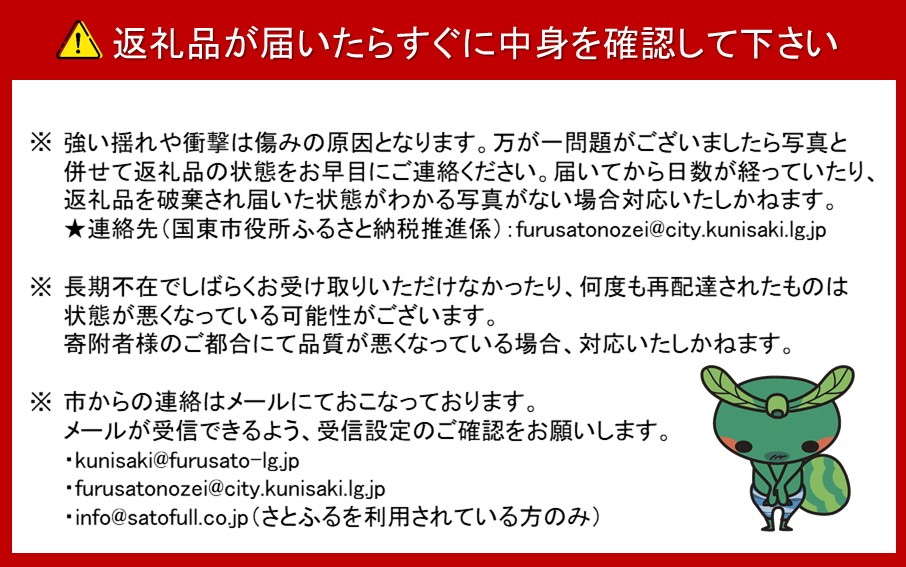 返礼品が届いたらすぐに中身を確認して下さい

※ 強い揺れや衝撃は傷みの原因となります。万が一問題がございましたら写真と併せて返礼品の状態をお早目にご連絡ください。届いてから日数が経っていたり、返礼品を破棄され届いた状態がわかる写真がない場合対応いたしかねます。
★連絡先（国東市役所ふるさと納税推進係）：furusatonozei@city.kunisaki.lg.jp

※ 長期不在でしばらくお受け取りいただけなかったり、何度も再配達されたものは状態が悪くなっている可能性がございます。
寄附者様のご都合にて品質が悪くなっている場合、対応いたしかねます。

※ 市からの連絡はメールにておこなっております。
メールが受信できるよう、受信設定のご確認をお願いします。
・kunisaki@furusato-lg.jp
・furusatonozei@city.kunisaki.lg.jp
・info@satofull.co.jp（さとふるを利用されている方のみ）